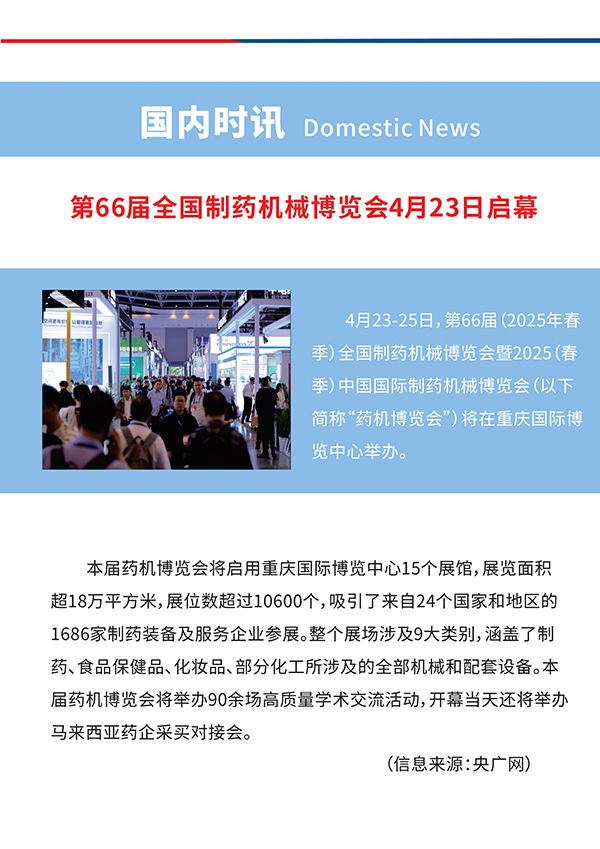 国内时讯 Domestic News

第66届全国制药机械博览会4月23日启幕

4月23-25日，第66届（2025年春季）全国制药机械博览会暨2025（春季）中国国际制药机械博览会（以下简称“药机博览会”）将在重庆国际博览中心举办。

本届药机博览会将启用重庆国际博览中心15个展馆，展览面积超18万平方米，展位数超过10600个，吸引了来自24个国家和地区的1686家制药装备及服务企业参展。整个展场涉及9大类别，涵盖了制药、食品保健品、化妆品、部分化工所涉及的全部机械和配套设备。本届药机博览会将举办90余场高质量学术交流活动，开幕当天还将举办马来西亚药企采买对接会。

（信息来源：央广网）